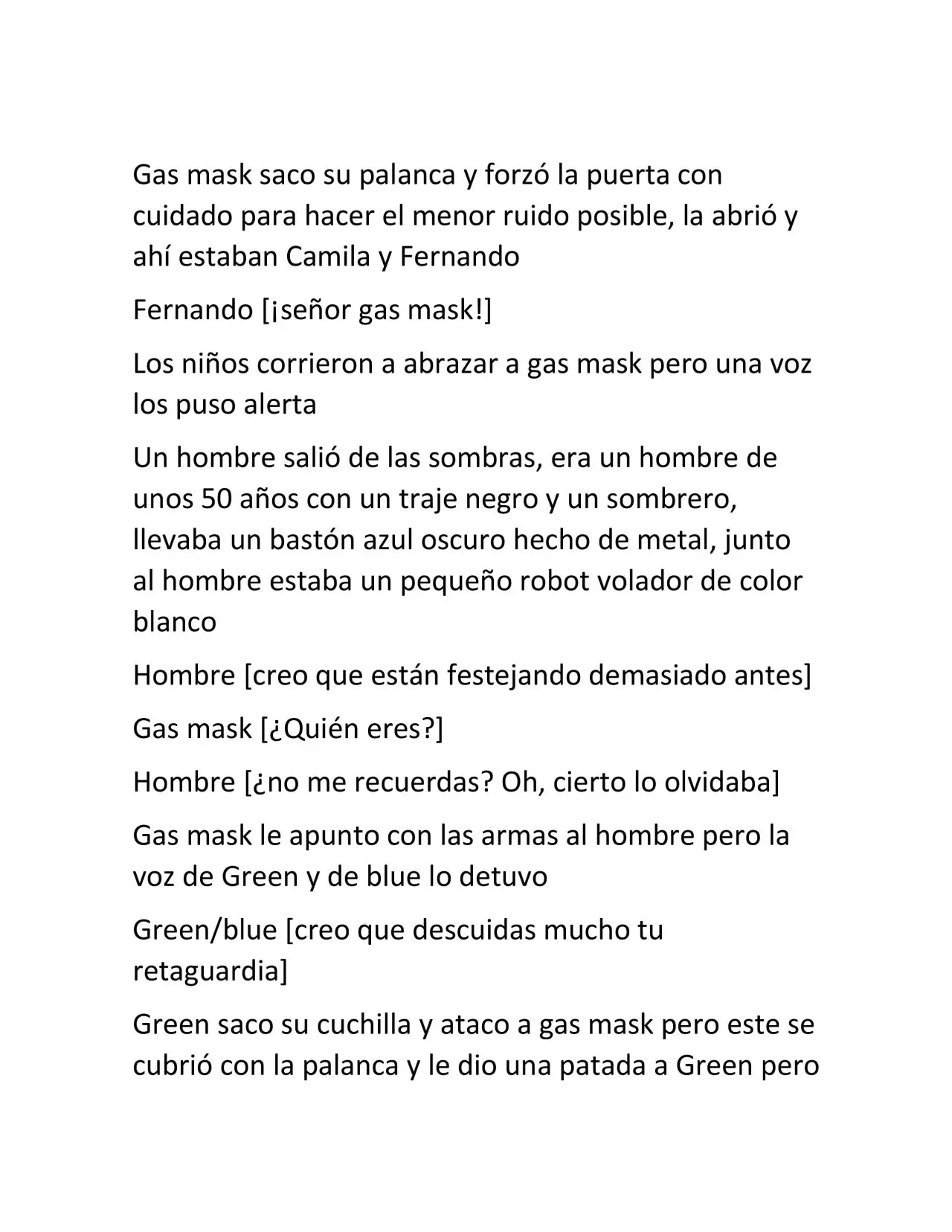 Gas mask saco su palanca y forzó la puerta con cuidado para hacer el menor ruido posible, la abrió y ahí estaban Camila y Fernando

Fernando [¡señor gas mask!]

Los niños corrieron a abrazar a gas mask pero una voz los puso alerta

Un hombre salió de las sombras, era un hombre de unos 50 años con un traje negro y un sombrero, llevaba un bastón azul oscuro hecho de metal, junto al hombre estaba un pequeño robot volador de color blanco

Hombre [creo que están festejando demasiado antes]

Gas mask [¿Quién eres?]

Hombre [¿no me recuerdas? Oh, cierto lo olvidaba]

Gas mask le apunto con las armas al hombre pero la voz de Green y de blue lo detuvo

Green/blue [creo que descuidas mucho tu retaguardia]

Green saco su cuchilla y ataco a gas mask pero este se cubrió con la palanca y le dio una patada a Green pero